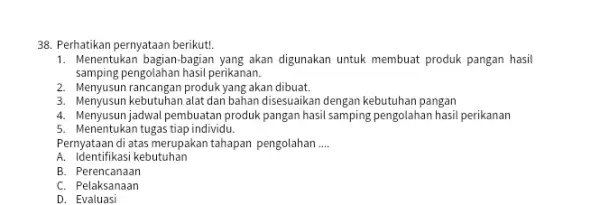 38. Perhatikan pernyataan berikut!.
1. Menentukan bagian-bagian yang akan digunakan untuk membuat produk pangan hasil samping pengolahan hasil perikanan.
2. Menyusun rancangan produk yang akan dibuat.
3. Menyusun kebutuhan alat dan bahan disesuaikan dengan kebutuhan pangan
4. Menyusun jadwal pembuatan produk pangan hasil samping pengolahan hasil perikanan
5. Menentukan tugas tiap individu.
Pernyataan di atas merupakan tahapan pengolahan ....
A. Identifikasi kebutuhan
B. Perencanaan
C. Pelaksanaan
D. Evaluasi